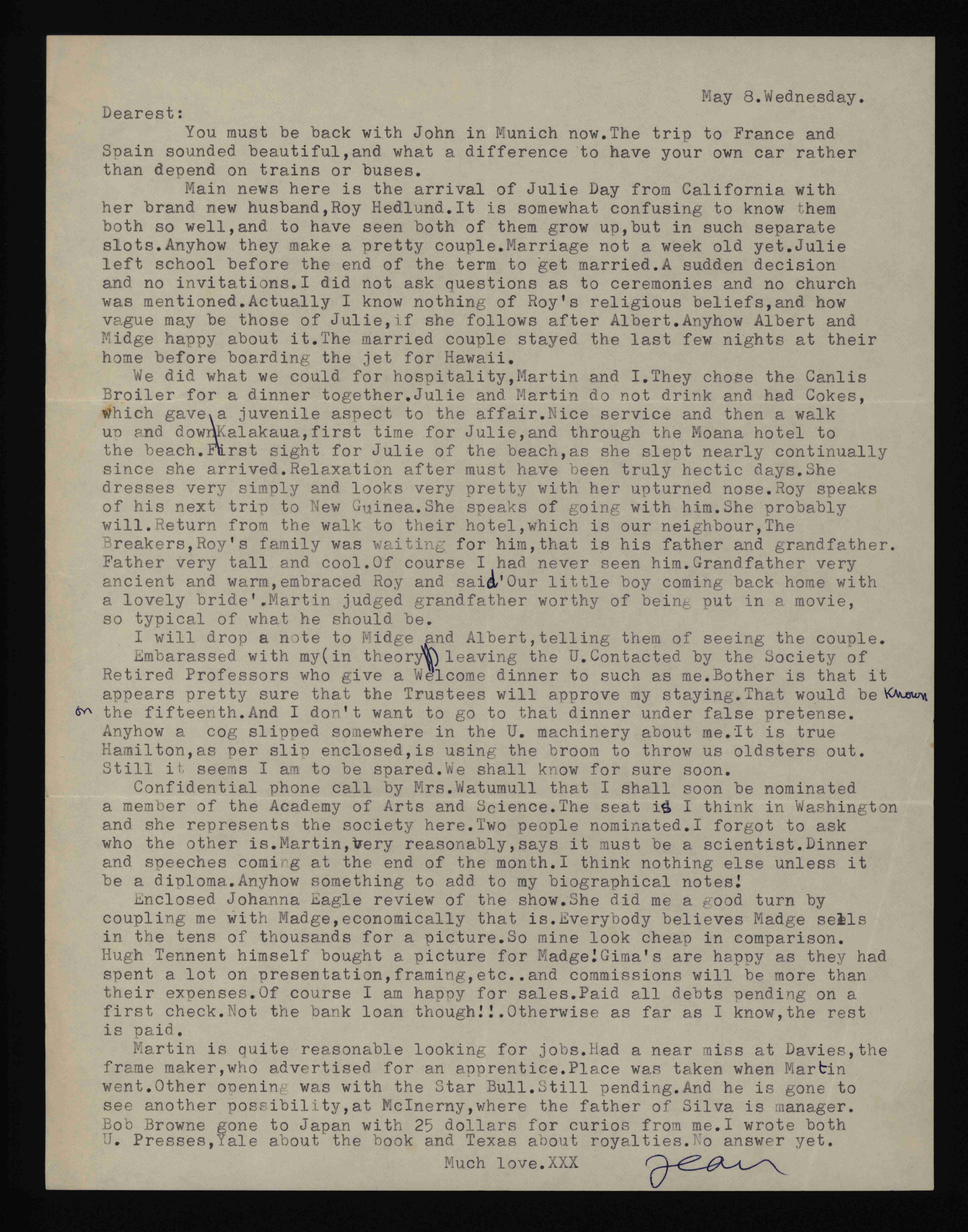 May 8.Wednesday.

Dearest:

You must be back with John in Munich now.The trip to France and Spain sounded beautiful,and what a difference to have your own car rather than depend on trains or buses.

Main news here is the arrival of Julie Day from California with her brand new husband,Roy Hedlund.It is somewhat confusing to know them both so well,and to have seen both of them grow up,but in such separate slots.Anyhow they make a pretty couple.Marriage not a week old yet.Julie left school before the end of the term to get married.A sudden decision and no invitations.I did not ask questions as to ceremonies and no church was mentioned.Actually I know nothing of Roy's religious beliefs,and how vague may be those of Julie,if she follows after Albert.Anyhow Albert and Midge happy about it.The married couple stayed the last few nights at their home before boarding the jet for Hawaii.

We did what we could for hospitality,Martin and I.They chose the Canlis Broiler for a dinner together.Julie and Martin do not drink and had Cokes, which gave a juvenile aspect to the affair.Nice service and then a walk up and down Kalakaua,first time for Julie,and through the Moana hotel to the beach.First sight for Julie of the beach,as she slept nearly continually since she arrived.Relaxation after must have been truly hectic days.She dresses very simply and looks very pretty with her upturned nose.Roy speaks of his next trip to New Guinea.She speaks of going with him.She probably will.Return from the walk to their hotel,which is our neighbour,The Breakers,Roy's family was waiting for him,that is his father and grandfather. Father very tall and cool.Of course I had never seen him.Grandfather very ancient and warm,embraced Roy and said'Our little boy coming back home with a lovely bride'.Martin judged grandfather worthy of being put in a movie, so typical of what he should be.

I will drop a note to Midge and Albert,telling them of seeing the couple.

Embarassed with my(in theory) leaving the U.Contacted by the Society of Retired Professors who give a Welcome dinner to such as me.Bother is that it appears pretty sure that the Trustees will approve my staying.That would be known on the fifteenth.And I don't want to go to that dinner under false pretense. Anyhow a cog slipped somewhere in the U. machinery about me.It is true Hamilton,as per slip enclosed,is using the broom to throw us oldsters out. Still it seems I am to be spared.We shall know for sure soon.

Confidential phone call by Mrs.Watumull that I shall soon be nominated a member of the Academy of Arts and Science.The seat is I think in Washington and she represents the society here.Two people nominated.I forgot to ask who the other is.Martin,very reasonably,says it must be a scientist.Dinner and speeches coming at the end of the month.I think nothing else unless it be a diploma.Anyhow something to add to my biographical notes!

Enclosed Johanna Eagle review of the show.She did me a good turn by coupling me with Madge,economically that is.Everybody believes Madge sells in the tens of thousands for a picture.So mine look cheap in comparison. Hugh Tennent himself bought a picture for Madge!Gima's are happy as they had spent a lot on presentation,framing,etc..and commissions will be more than their expenses.Of course I am happy for sales.Paid all debts pending on a first check.Not the bank loan though!!.Otherwise as far as I know,the rest is paid.

Martin is quite reasonable looking for jobs.Had a near miss at Davies,the frame maker,who advertised for an apprentice.Place was taken when Martin went.Other opening was with the Star Bull.Still pending.And he is gone to see another possibility,at McInerny,where the father of Silva is manager. Bob Browne gone to Japan with 25 dollars for curios from me.I wrote both U. Presses,Yale about the book and Texas about royalties.No answer yet.

Much love.XXX

Jean